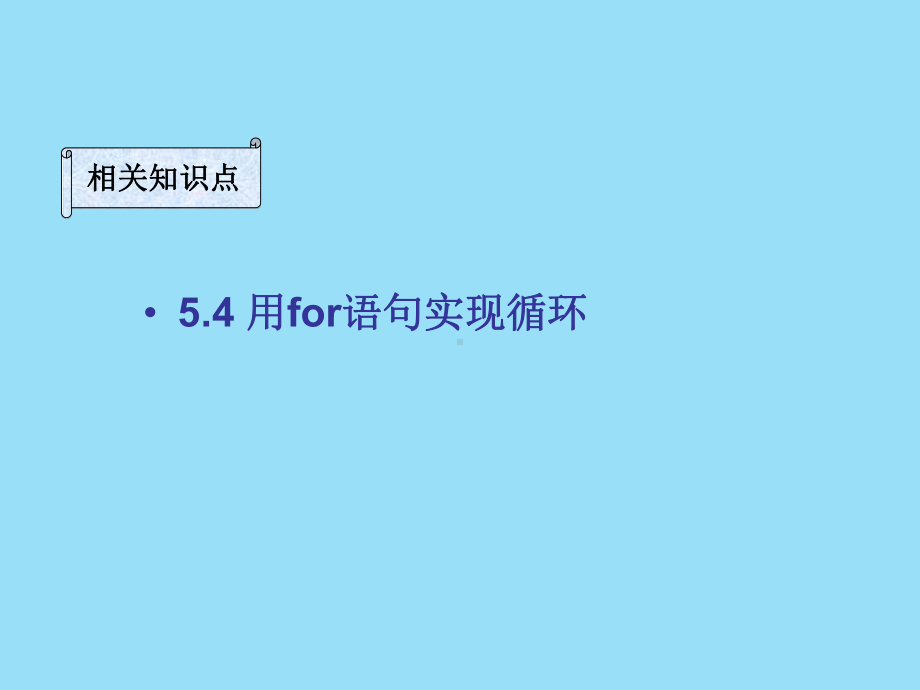 相关知识点

• 5.4 用for语句实现循环